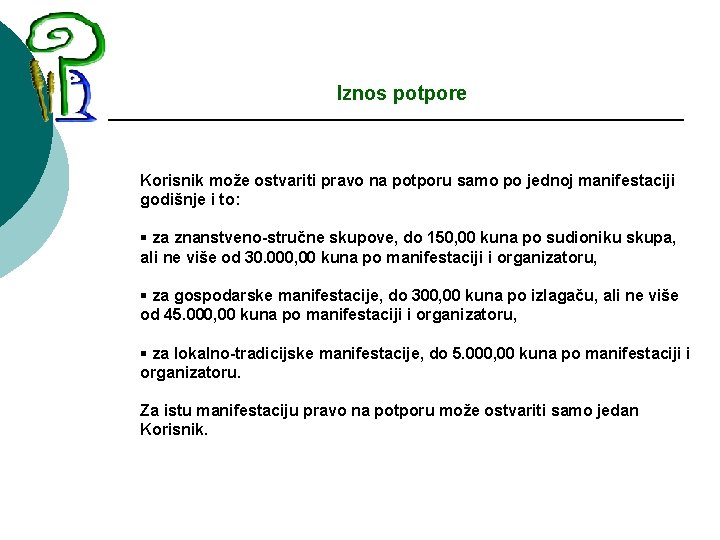 Iznos potpore

Korisnik može ostvariti pravo na potporu samo po jednoj manifestaciji godišnje i to:

▪ za znanstveno-stručne skupove, do 150,00 kuna po sudioniku skupa, ali ne više od 30.000,00 kuna po manifestaciji i organizatoru,

▪ za gospodarske manifestacije, do 300,00 kuna po izlagaču, ali ne više od 45.000,00 kuna po manifestaciji i organizatoru,

▪ za lokalno-tradicijske manifestacije, do 5.000,00 kuna po manifestaciji i organizatoru.

Za istu manifestaciju pravo na potporu može ostvariti samo jedan Korisnik.